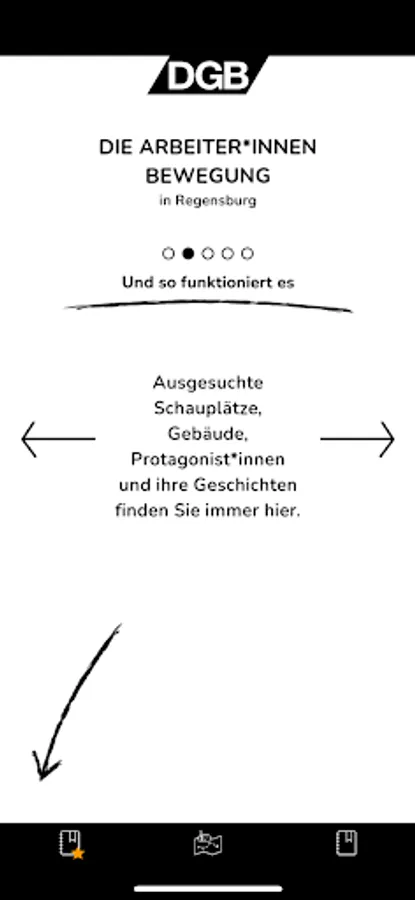 DGB

DIE ARBEITER*INNEN BEWEGUNG
in Regensburg

Und so funktioniert es

Ausgesuchte Schauplätze, Gebäude, Protagonist*innen und ihre Geschichten finden Sie immer hier.